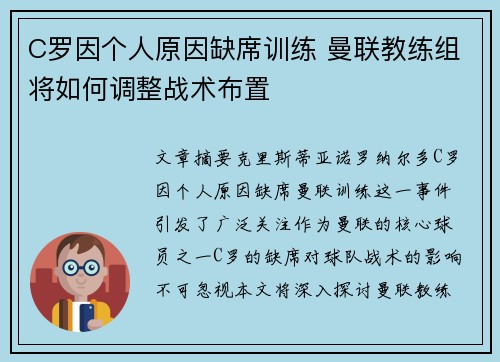 C罗因个人原因缺席训练 曼联教练组将如何调整战术布置

文章摘要克里斯蒂亚诺罗纳尔多C罗因个人原因缺席曼联训练这一事件引发了广泛关注作为曼联的核心球员之一C罗的缺席对球队战术的影响不可忽视本文将深入探讨曼联教练